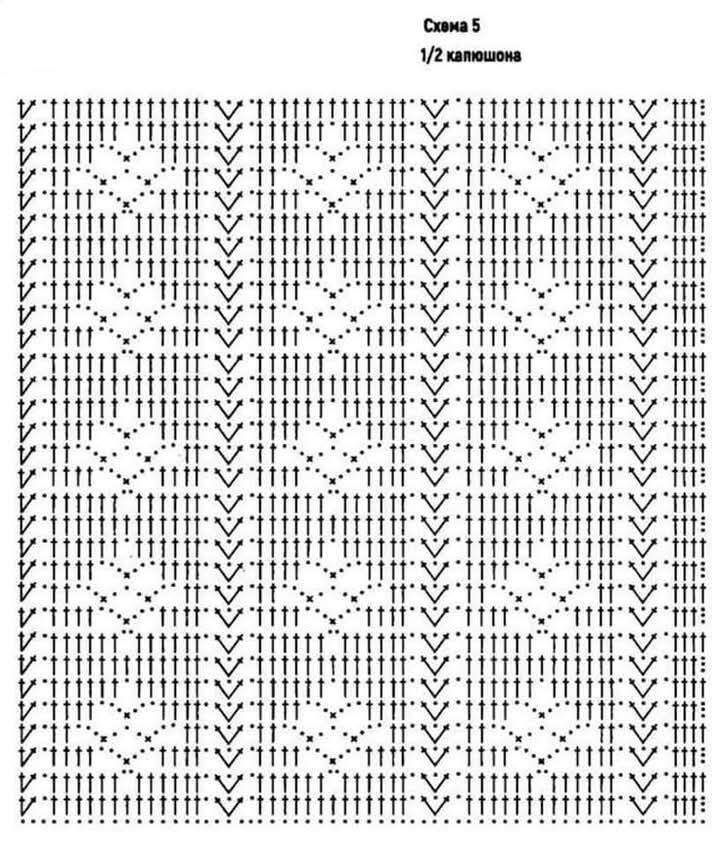 Схема 5
1/2 капюшона